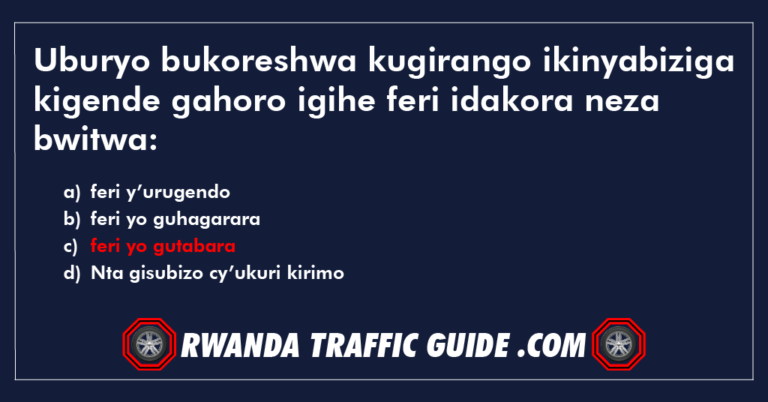 Uburyo bukoreshwa kugirango ikinyabiziga kigende gahoro igihe feri idakora neza bwitwa:

a) feri y’urugendo
b) feri yo guhagarara
c) feri yo gutabara
d) Nta gisubizo cy’ukuri kirimo

RWANDA TRAFFIC GUIDE .COM